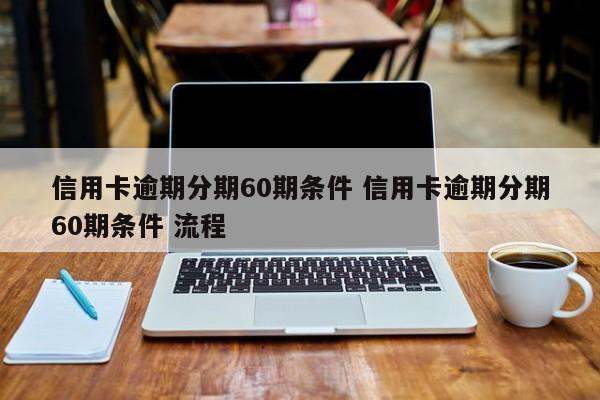 信用卡逾期分期60期条件 信用卡逾期分期60期条件 流程